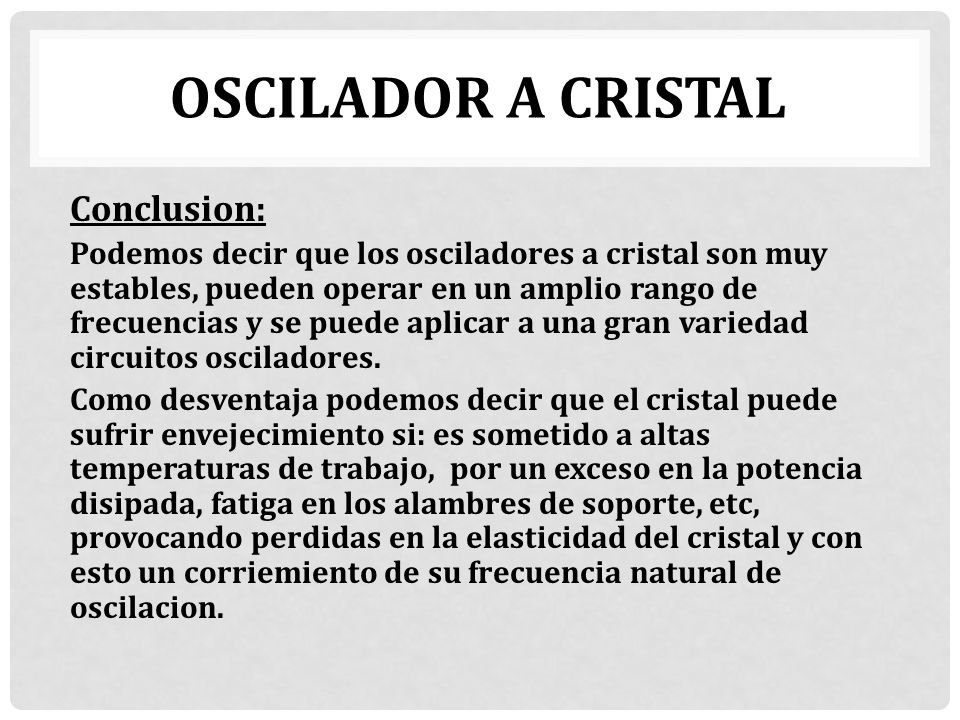 OSCILADOR A CRISTAL

Conclusion:

Podemos decir que los osciladores a cristal son muy estables, pueden operar en un amplio rango de frecuencias y se puede aplicar a una gran variedad circuitos osciladores.

Como desventaja podemos decir que el cristal puede sufrir envejecimiento si: es sometido a altas temperaturas de trabajo, por un exceso en la potencia disipada, fatiga en los alambres de soporte, etc, provocando perdidas en la elasticidad del cristal y con esto un corriemiento de su frecuencia natural de oscilacion.